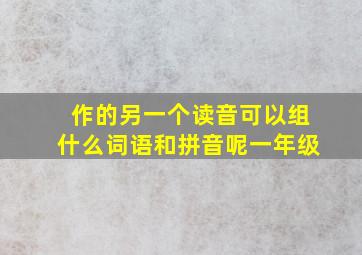 作的另一个读音可以组什么词语和拼音呢一年级